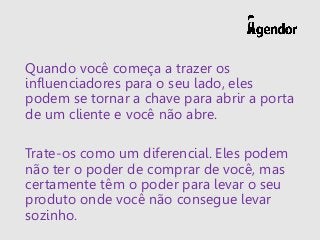 Agendor

Quando você começa a trazer os influenciadores para o seu lado, eles podem se tornar a chave para abrir a porta de um cliente e você não abre.

Trate-os como um diferencial. Eles podem não ter o poder de comprar de você, mas certamente têm o poder para levar o seu produto onde você não consegue levar sozinho.